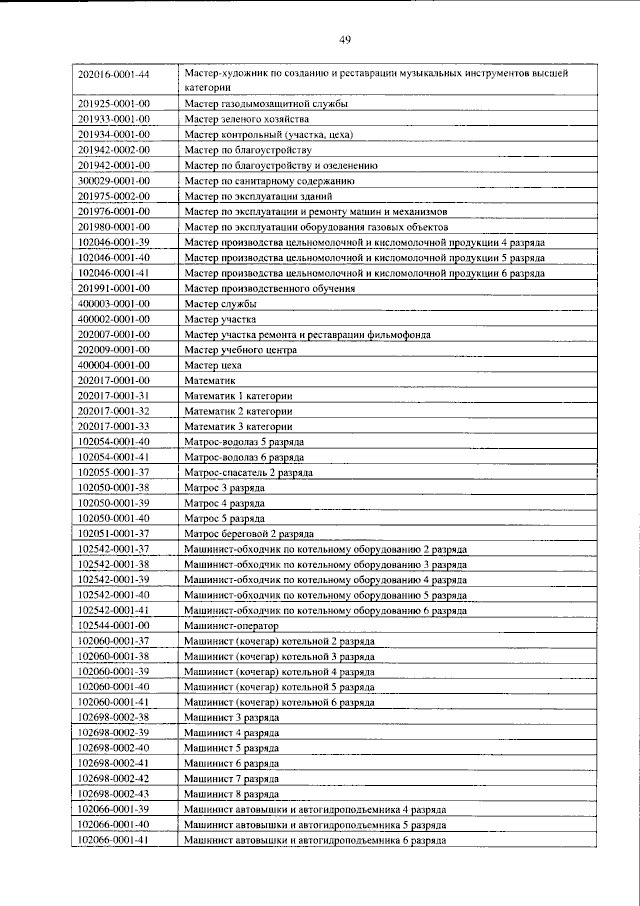 49

| 202016-0001-44 | Мастер-художник по созданию и реставрации музыкальных инструментов высшей категории |
|---|---|
| 201925-0001-00 | Мастер газодымозащитной службы |
| 201933-0001-00 | Мастер зеленого хозяйства |
| 201934-0001-00 | Мастер контрольный (участка, цеха) |
| 201942-0002-00 | Мастер по благоустройству |
| 201942-0001-00 | Мастер по благоустройству и озеленению |
| 300029-0001-00 | Мастер по санитарному содержанию |
| 201975-0002-00 | Мастер по эксплуатации зданий |
| 201976-0001-00 | Мастер по эксплуатации и ремонту машин и механизмов |
| 201980-0001-00 | Мастер по эксплуатации оборудования газовых объектов |
| 102046-0001-39 | Мастер производства цельномолочной и кисломолочной продукции 4 разряда |
| 102046-0001-40 | Мастер производства цельномолочной и кисломолочной продукции 5 разряда |
| 102046-0001-41 | Мастер производства цельномолочной и кисломолочной продукции 6 разряда |
| 201991-0001-00 | Мастер производственного обучения |
| 400003-0001-00 | Мастер службы |
| 400002-0001-00 | Мастер участка |
| 202007-0001-00 | Мастер участка ремонта и реставрации фильмофонда |
| 202009-0001-00 | Мастер учебного центра |
| 400004-0001-00 | Мастер цеха |
| 202017-0001-00 | Математик |
| 202017-0001-31 | Математик 1 категории |
| 202017-0001-32 | Математик 2 категории |
| 202017-0001-33 | Математик 3 категории |
| 102054-0001-40 | Матрос-водолаз 5 разряда |
| 102054-0001-41 | Матрос-водолаз 6 разряда |
| 102055-0001-37 | Матрос-спасатель 2 разряда |
| 102050-0001-38 | Матрос 3 разряда |
| 102050-0001-39 | Матрос 4 разряда |
| 102050-0001-40 | Матрос 5 разряда |
| 102051-0001-37 | Матрос береговой 2 разряда |
| 102542-0001-37 | Машинист-обходчик по котельному оборудованию 2 разряда |
| 102542-0001-38 | Машинист-обходчик по котельному оборудованию 3 разряда |
| 102542-0001-39 | Машинист-обходчик по котельному оборудованию 4 разряда |
| 102542-0001-40 | Машинист-обходчик по котельному оборудованию 5 разряда |
| 102542-0001-41 | Машинист-обходчик по котельному оборудованию 6 разряда |
| 102544-0001-00 | Машинист-оператор |
| 102060-0001-37 | Машинист (кочегар) котельной 2 разряда |
| 102060-0001-38 | Машинист (кочегар) котельной 3 разряда |
| 102060-0001-39 | Машинист (кочегар) котельной 4 разряда |
| 102060-0001-40 | Машинист (кочегар) котельной 5 разряда |
| 102060-0001-41 | Машинист (кочегар) котельной 6 разряда |
| 102698-0002-38 | Машинист 3 разряда |
| 102698-0002-39 | Машинист 4 разряда |
| 102698-0002-40 | Машинист 5 разряда |
| 102698-0002-41 | Машинист 6 разряда |
| 102698-0002-42 | Машинист 7 разряда |
| 102698-0002-43 | Машинист 8 разряда |
| 102066-0001-39 | Машинист автовышки и автогидроподъемника 4 разряда |
| 102066-0001-40 | Машинист автовышки и автогидроподъемника 5 разряда |
| 102066-0001-41 | Машинист автовышки и автогидроподъемника 6 разряда |